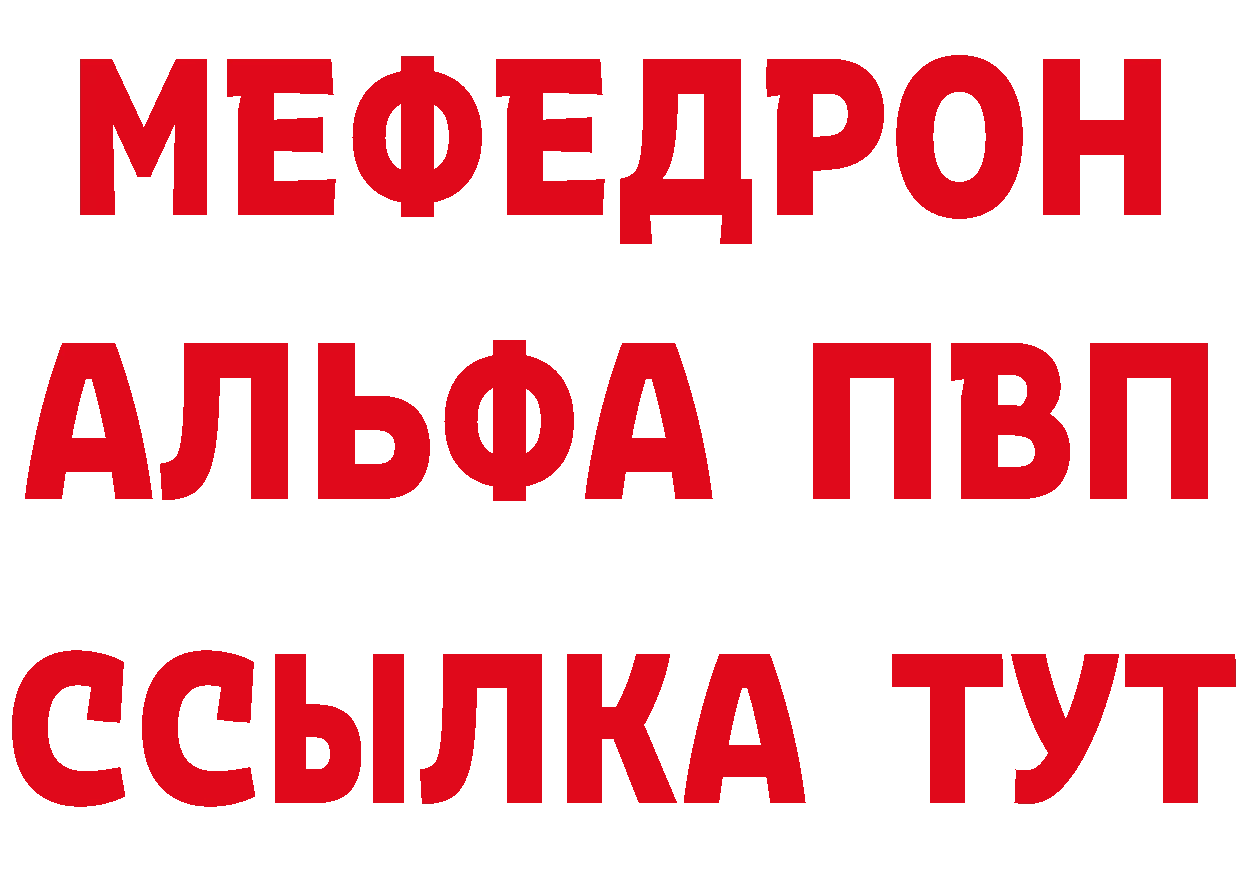 МЕФЕДРОН
АЛЬФА ПВП
ССЫЛКА ТУТ